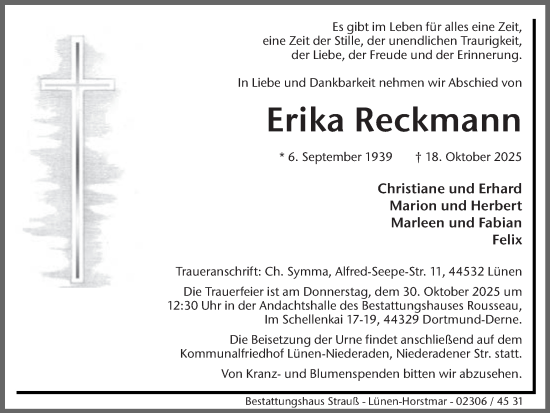 Es gibt im Leben für alles eine Zeit, eine Zeit der Stille, der unendlichen Traurigkeit, der Liebe, der Freude und der Erinnerung.

In Liebe und Dankbarkeit nehmen wir Abschied von

Erika Reckmann

* 6. September 1939 † 18. Oktober 2025

Christiane und Erhard
Marion und Herbert
Marleen und Fabian
Felix

Traueranschrift: Ch. Symma, Alfred-Seepe-Str. 11, 44532 Lünen

Die Trauerfeier ist am Donnerstag, dem 30. Oktober 2025 um 12:30 Uhr in der Andachtshalle des Bestattungshauses Rousseau, Im Schellenkai 17-19, 44329 Dortmund-Derne.

Die Beisetzung der Urne findet anschließend auf dem Kommunalfriedhof Lünen-Niederaden, Niederadener Str. statt.

Von Kranz- und Blumenspenden bitten wir abzusehen.

Bestattungshaus Strauß - Lünen-Horstmar - 02306 / 45 31